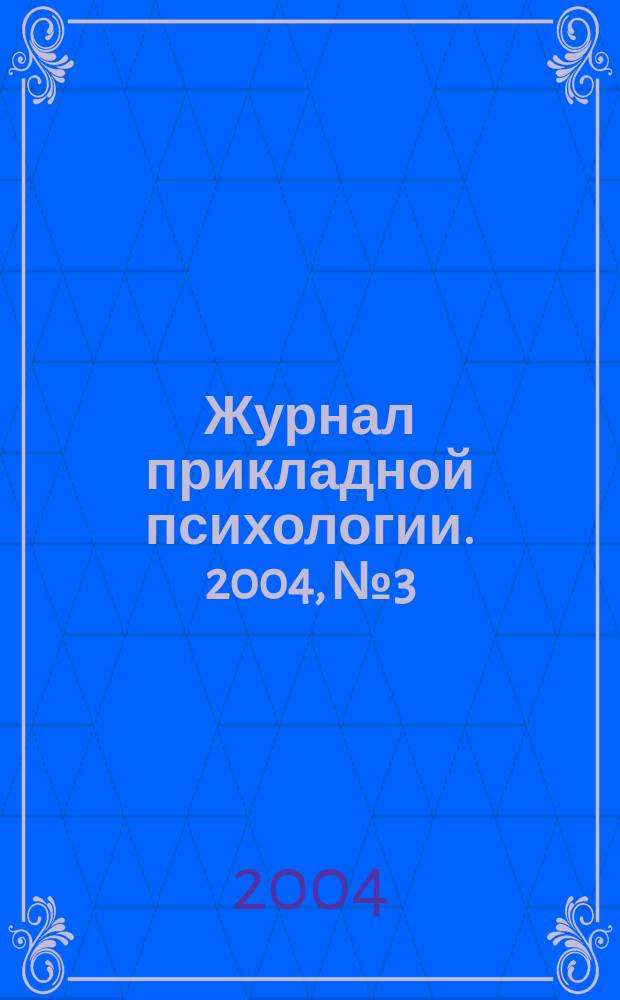 Журнал прикладной психологии. 2004, №3

2004